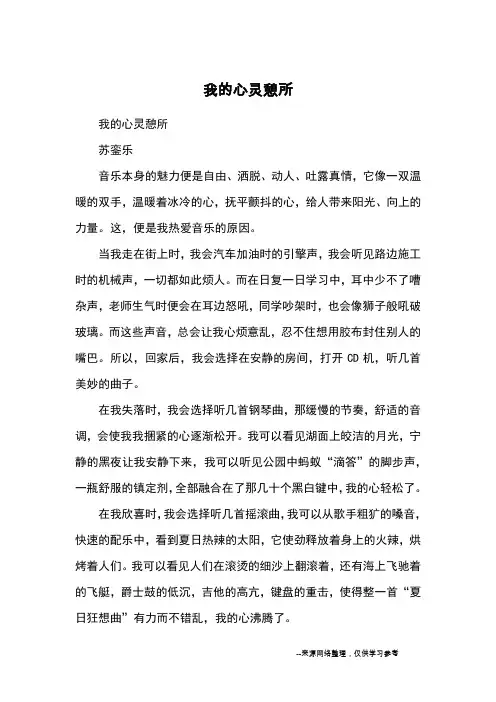 我的心灵憩所

我的心灵憩所

苏銮乐

音乐本身的魅力便是自由、洒脱、动人、吐露真情，它像一双温暖的双手，温暖着冰冷的心，抚平颤抖的心，给人带来阳光、向上的力量。这，便是我热爱音乐的原因。

当我走在街上时，我会汽车加油时的引擎声，我会听见路边施工时的机械声，一切都如此烦人。而在日复一日学习中，耳中少不了嘈杂声，老师生气时便会在耳边怒吼，同学吵架时，也会像狮子般吼破玻璃。而这些声音，总会让我心烦意乱，忍不住想用胶布封住别人的嘴巴。所以，回家后，我会选择在安静的房间，打开 CD 机，听几首美妙的曲子。

在我失落时，我会选择听几首钢琴曲，那缓慢的节奏，舒适的音调，会使我我捆紧的心逐渐松开。我可以看见湖面上皎洁的月光，宁静的黑夜让我安静下来，我可以听见公园中蚂蚁“滴答”的脚步声，一瓶舒服的镇定剂，全部融合在了那几十个黑白键中，我的心轻松了。

在我欣喜时，我会选择听几首摇滚曲，我可以从歌手粗犷的嗓音，快速的配乐中，看到夏日热辣的太阳，它使劲释放着身上的火辣，烘烤着人们。我可以看见人们在滚烫的细沙上翻滚着，还有海上飞驰着的飞艇，爵士鼓的低沉，吉他的高亢，键盘的重击，使得整一首“夏日狂想曲”有力而不错乱，我的心沸腾了。

--来源网络整理，仅供学习参考